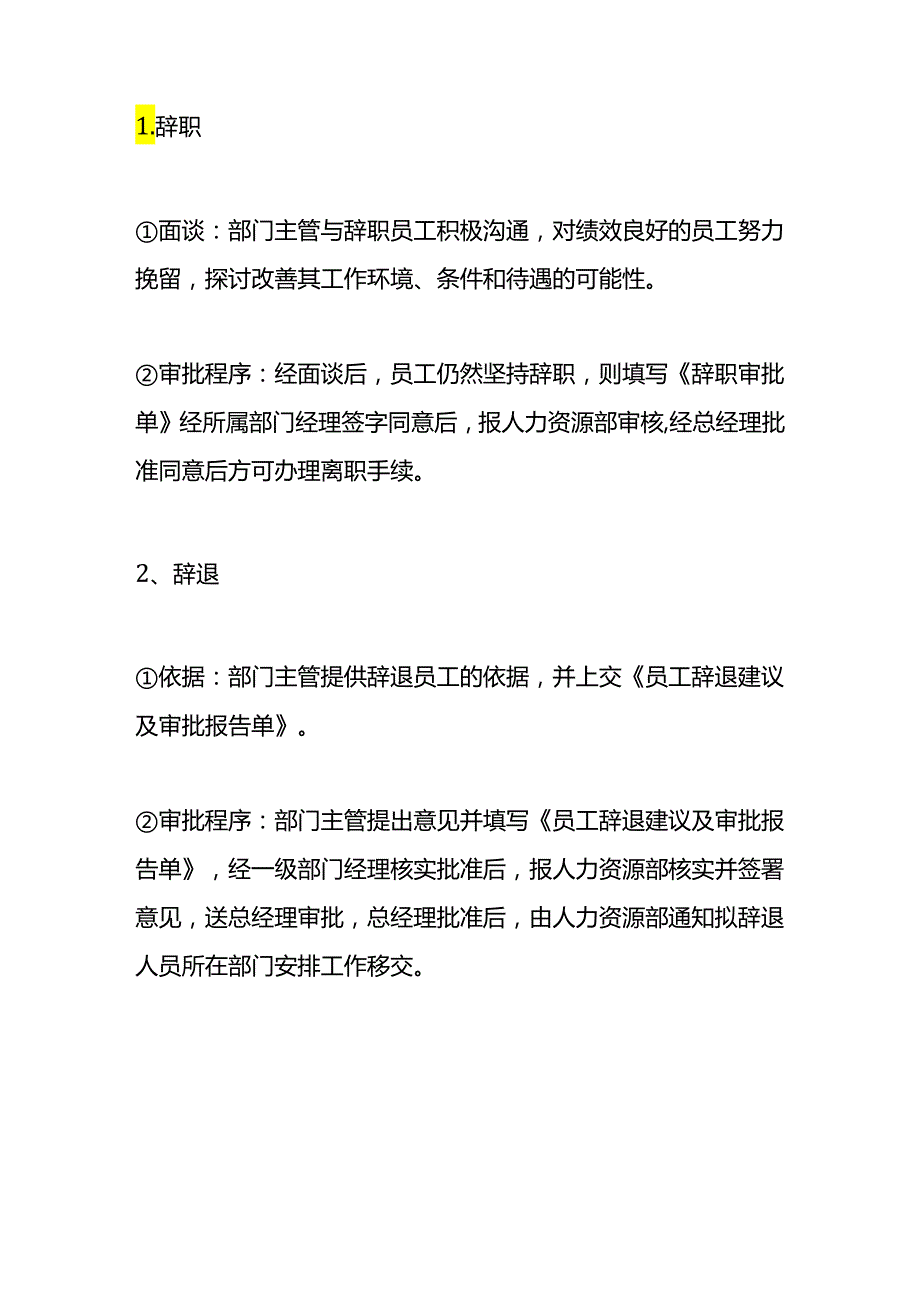 1.辞职

①面谈：部门主管与辞职员工积极沟通，对绩效良好的员工努力挽留，探讨改善其工作环境、条件和待遇的可能性。

②审批程序：经面谈后，员工仍然坚持辞职，则填写《辞职审批单》经所属部门经理签字同意后，报人力资源部审核,经总经理批准同意后方可办理离职手续。

2、辞退

①依据：部门主管提供辞退员工的依据，并上交《员工辞退建议及审批报告单》。

②审批程序：部门主管提出意见并填写《员工辞退建议及审批报告单》，经一级部门经理核实批准后，报人力资源部核实并签署意见，送总经理审批，总经理批准后，由人力资源部通知拟辞退人员所在部门安排工作移交。